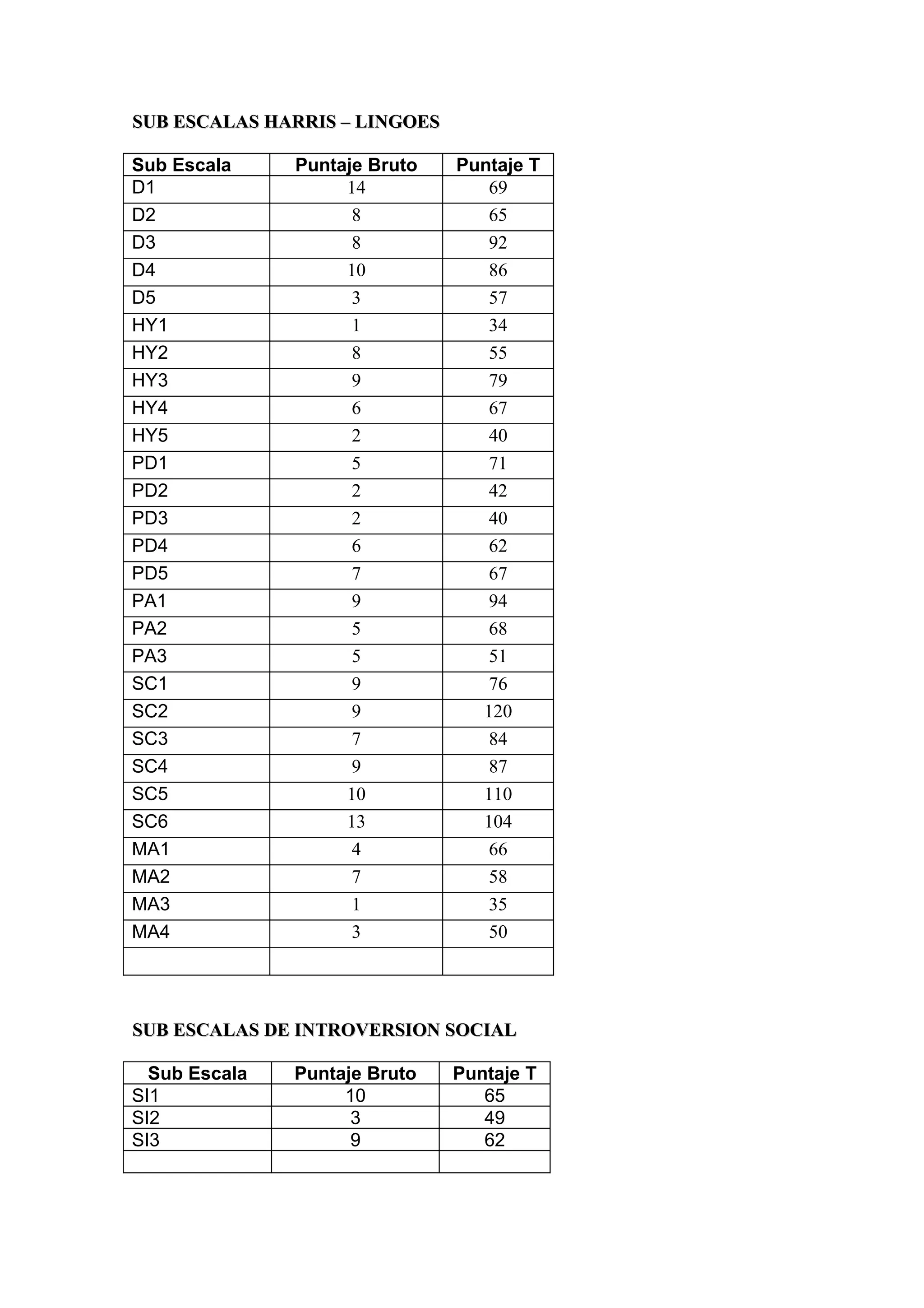 SUB ESCALAS HARRIS – LINGOES

| Sub Escala | Puntaje Bruto | Puntaje T |
|---|---|---|
| D1 | 14 | 69 |
| D2 | 8 | 65 |
| D3 | 8 | 92 |
| D4 | 10 | 86 |
| D5 | 3 | 57 |
| HY1 | 1 | 34 |
| HY2 | 8 | 55 |
| HY3 | 9 | 79 |
| HY4 | 6 | 67 |
| HY5 | 2 | 40 |
| PD1 | 5 | 71 |
| PD2 | 2 | 42 |
| PD3 | 2 | 40 |
| PD4 | 6 | 62 |
| PD5 | 7 | 67 |
| PA1 | 9 | 94 |
| PA2 | 5 | 68 |
| PA3 | 5 | 51 |
| SC1 | 9 | 76 |
| SC2 | 9 | 120 |
| SC3 | 7 | 84 |
| SC4 | 9 | 87 |
| SC5 | 10 | 110 |
| SC6 | 13 | 104 |
| MA1 | 4 | 66 |
| MA2 | 7 | 58 |
| MA3 | 1 | 35 |
| MA4 | 3 | 50 |
| | | |

SUB ESCALAS DE INTROVERSION SOCIAL

| Sub Escala | Puntaje Bruto | Puntaje T |
|---|---|---|
| SI1 | 10 | 65 |
| SI2 | 3 | 49 |
| SI3 | 9 | 62 |
| | | |